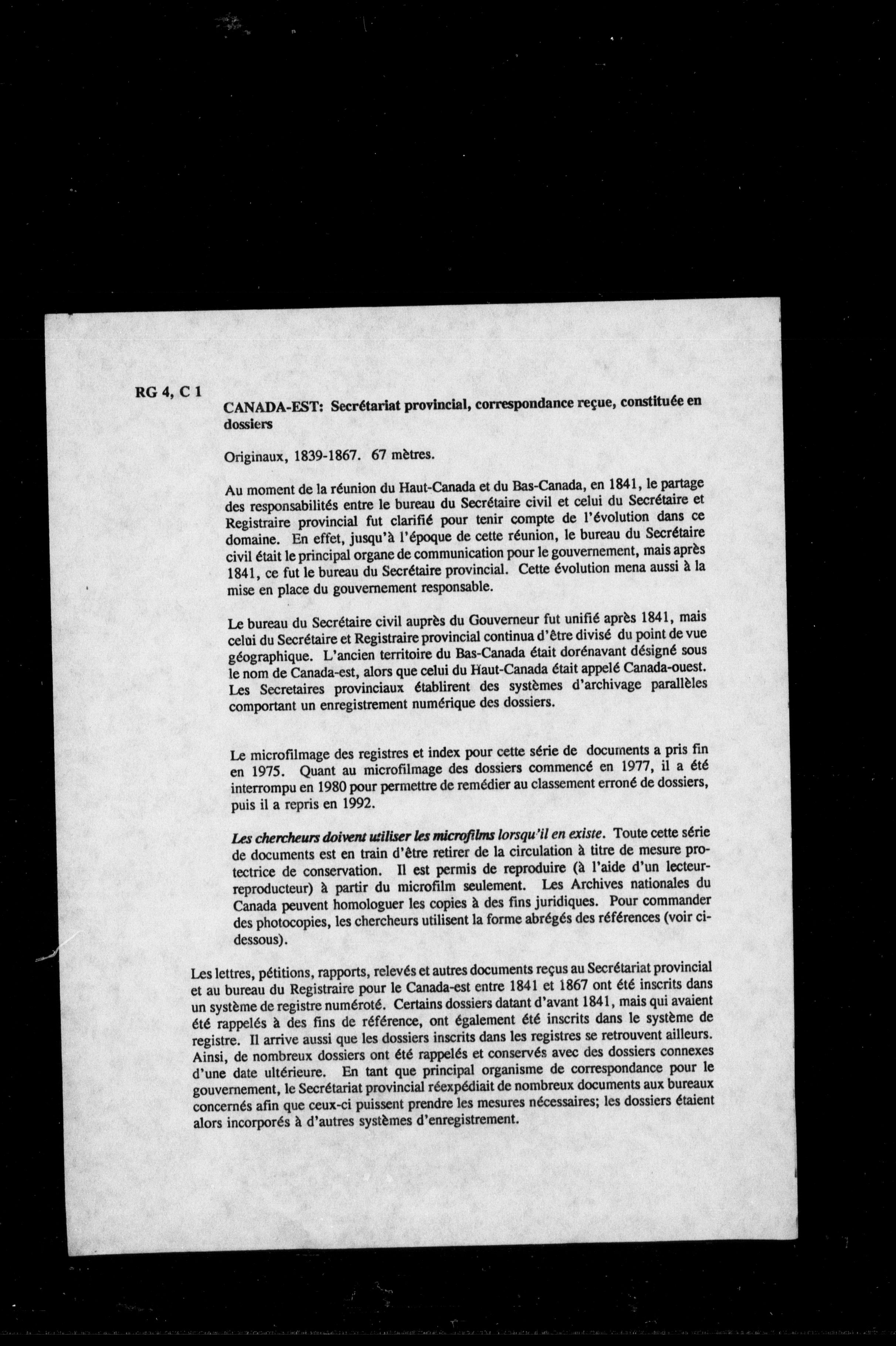 RG 4, C 1

CANADA-EST: Secrétariat provincial, correspondance reçue, constituée en dossiers

Originaux, 1839-1867. 67 mètres.

Au moment de la réunion du Haut-Canada et du Bas-Canada, en 1841, le partage des responsabilités entre le bureau du Secrétaire civil et celui du Secrétaire et Registraire provincial fut clarifié pour tenir compte de l'évolution dans ce domaine. En effet, jusqu'à l'époque de cette réunion, le bureau du Secrétaire civil était le principal organe de communication pour le gouvernement, mais après 1841, ce fut le bureau du Secrétaire provincial. Cette évolution mena aussi à la mise en place du gouvernement responsable.

Le bureau du Secrétaire civil auprès du Gouverneur fut unifié après 1841, mais celui du Secrétaire et Registraire provincial continua d'être divisé du point de vue géographique. L'ancien territoire du Bas-Canada était dorénavant désigné sous le nom de Canada-est, alors que celui du Haut-Canada était appelé Canada-ouest. Les Secretaires provinciaux établirent des systèmes d'archivage parallèles comportant un enregistrement numérique des dossiers.

Le microfilmage des registres et index pour cette série de documents a pris fin en 1975. Quant au microfilmage des dossiers commencé en 1977, il a été interrompu en 1980 pour permettre de remédier au classement erroné de dossiers, puis il a repris en 1992.

Les chercheurs doivent utiliser les microfilms lorsqu'il en existe. Toute cette série de documents est en train d'être retirer de la circulation à titre de mesure protectrice de conservation. Il est permis de reproduire (à l'aide d'un lecteur-reproducteur) à partir du microfilm seulement. Les Archives nationales du Canada peuvent homologuer les copies à des fins juridiques. Pour commander des photocopies, les chercheurs utilisent la forme abrégés des références (voir ci-dessous).

Les lettres, pétitions, rapports, relevés et autres documents reçus au Secrétariat provincial et au bureau du Registraire pour le Canada-est entre 1841 et 1867 ont été inscrits dans un système de registre numéroté. Certains dossiers datant d'avant 1841, mais qui avaient été rappelés à des fins de référence, ont également été inscrits dans le système de registre. Il arrive aussi que les dossiers inscrits dans les registres se retrouvent ailleurs. Ainsi, de nombreux dossiers ont été rappelés et conservés avec des dossiers connexes d'une date ultérieure. En tant que principal organisme de correspondance pour le gouvernement, le Secrétariat provincial réexpédiait de nombreux documents aux bureaux concernés afin que ceux-ci puissent prendre les mesures nécessaires; les dossiers étaient alors incorporés à d'autres systèmes d'enregistrement.